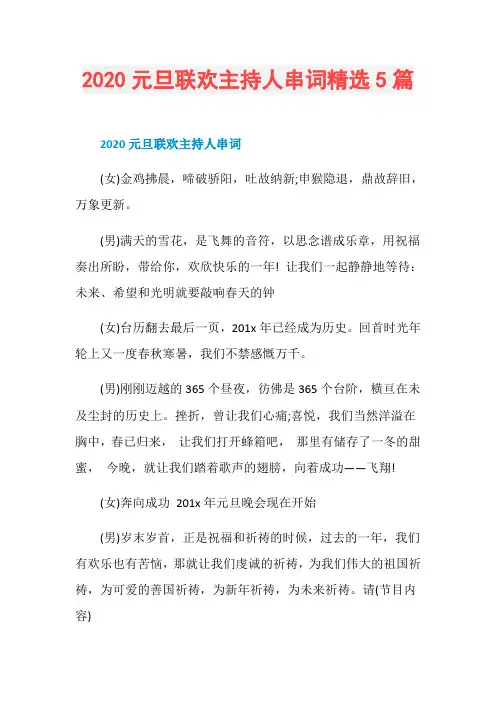 2020 元旦联欢主持人串词精选 5 篇

2020 元旦联欢主持人串词

(女)金鸡拂晨，啼破骄阳，吐故纳新;申猴隐退，鼎故辞旧，万象更新。

(男)满天的雪花，是飞舞的音符，以思念谱成乐章，用祝福奏出所盼，带给你，欢欣快乐的一年! 让我们一起静静地等待：未来、希望和光明就要敲响春天的钟

(女)台历翻去最后一页，201x 年已经成为历史。回首时光年轮上又一度春秋寒暑，我们不禁感慨万千。

(男)刚刚迈越的 365 个昼夜，彷佛是 365 个台阶，横亘在未及尘封的历史上。挫折，曾让我们心痛;喜悦，我们当然洋溢在胸中，春已归来， 让我们打开蜂箱吧， 那里有储存了一冬的甜蜜， 今晚，就让我们踏着歌声的翅膀，向着成功——飞翔!

(女)奔向成功 201x 年元旦晚会现在开始

(男)岁末岁首，正是祝福和祈祷的时候，过去的一年，我们有欢乐也有苦恼，那就让我们虔诚的祈祷，为我们伟大的祖国祈祷，为可爱的善国祈祷，为新年祈祷，为未来祈祷。请(节目内容)